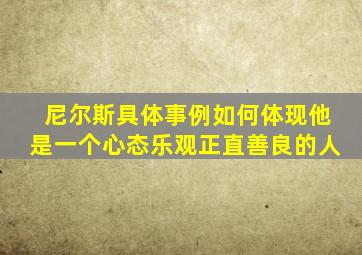 尼尔斯具体事例如何体现他是一个心态乐观正直善良的人